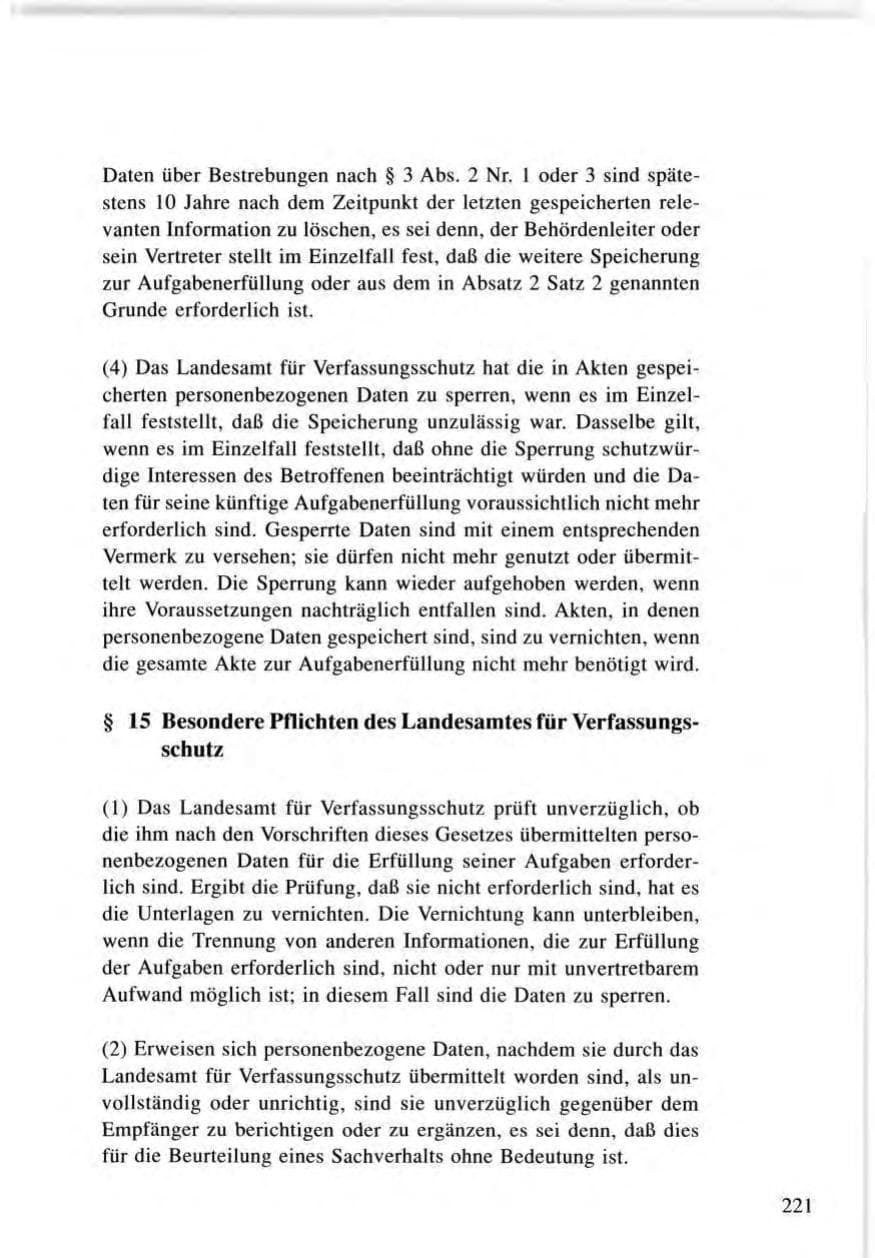 Daten über Bestrebungen nach § 3 Abs. 2 Nr. 1 oder 3 sind spätestens 10 Jahre nach dem Zeitpunkt der letzten gespeicherten relevanten Information zu löschen, es sei denn, der Behördenleiter oder sein Vertreter stellt im Einzelfall fest, daß die weitere Speicherung zur Aufgabenerfüllung oder aus dem in Absatz 2 Satz 2 genannten Grunde erforderlich ist.

(4) Das Landesamt für Verfassungsschutz hat die in Akten gespeicherten personenbezogenen Daten zu sperren, wenn es im Einzelfall feststellt, daß die Speicherung unzulässig war. Dasselbe gilt, wenn es im Einzelfall feststellt, daß ohne die Sperrung schutzwürdige Interessen des Betroffenen beeinträchtigt würden und die Daten für seine künftige Aufgabenerfüllung voraussichtlich nicht mehr erforderlich sind. Gesperrte Daten sind mit einem entsprechenden Vermerk zu versehen; sie dürfen nicht mehr genutzt oder übermittelt werden. Die Sperrung kann wieder aufgehoben werden, wenn ihre Voraussetzungen nachträglich entfallen sind. Akten, in denen personenbezogene Daten gespeichert sind, sind zu vernichten, wenn die gesamte Akte zur Aufgabenerfüllung nicht mehr benötigt wird.

§ 15 Besondere Pflichten des Landesamtes für Verfassungsschutz

(1) Das Landesamt für Verfassungsschutz prüft unverzüglich, ob die ihm nach den Vorschriften dieses Gesetzes übermittelten personenbezogenen Daten für die Erfüllung seiner Aufgaben erforderlich sind. Ergibt die Prüfung, daß sie nicht erforderlich sind, hat es die Unterlagen zu vernichten. Die Vernichtung kann unterbleiben, wenn die Trennung von anderen Informationen, die zur Erfüllung der Aufgaben erforderlich sind, nicht oder nur mit unvertretbarem Aufwand möglich ist; in diesem Fall sind die Daten zu sperren.

(2) Erweisen sich personenbezogene Daten, nachdem sie durch das Landesamt für Verfassungsschutz übermittelt worden sind, als unvollständig oder unrichtig, sind sie unverzüglich gegenüber dem Empfänger zu berichtigen oder zu ergänzen, es sei denn, daß dies für die Beurteilung eines Sachverhalts ohne Bedeutung ist.

221